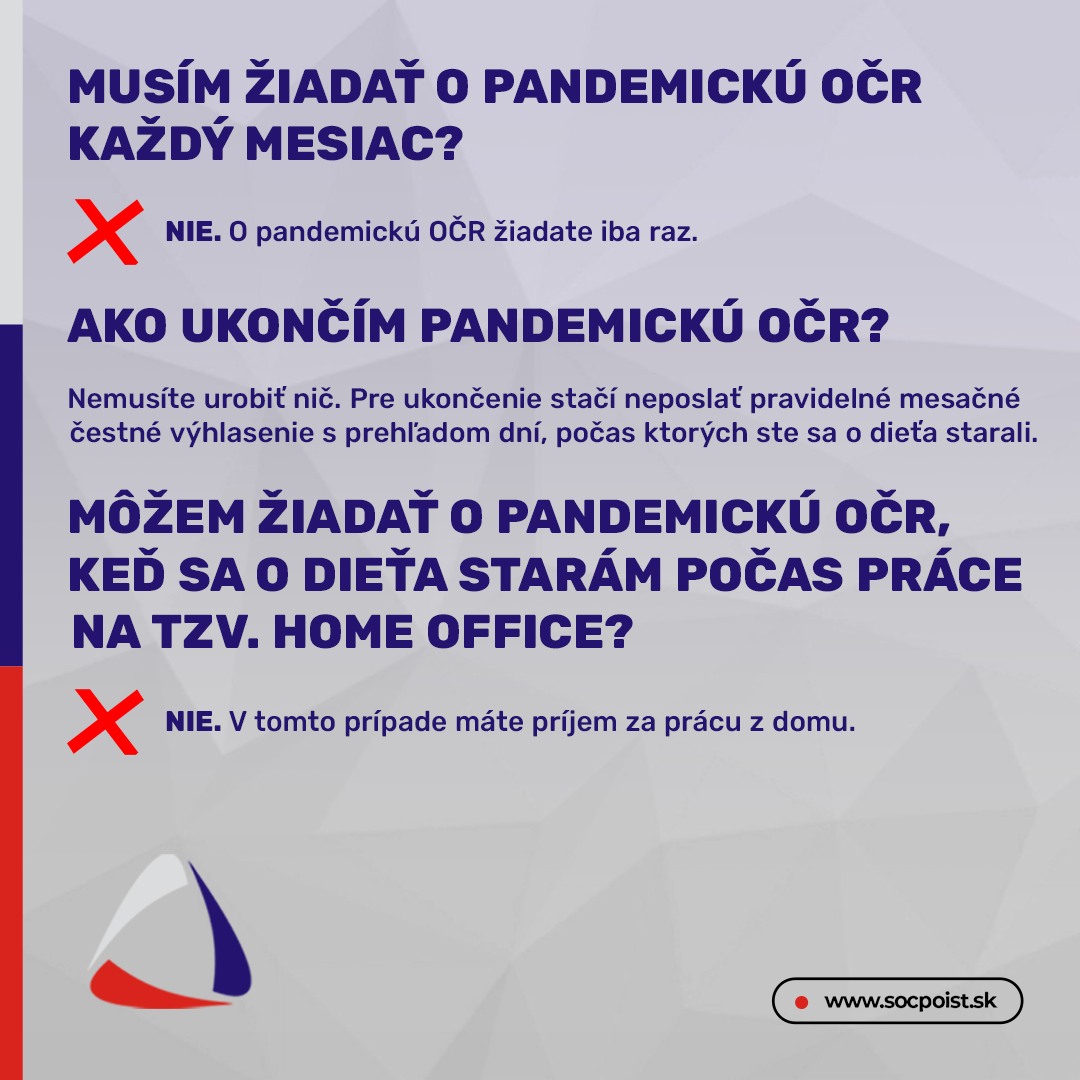 MUSÍM ŽIADAŤ O PANDEMICKÚ OČR KAŽDÝ MESIAC?

NIE. O pandemickú OČR žiadate iba raz.

AKO UKONČÍM PANDEMICKÚ OČR?

Nemusíte urobiť nič. Pre ukončenie stačí neposlať pravidelné mesačné čestné výhlasenie s prehľadom dní, počas ktorých ste sa o dieťa starali.

MÔŽEM ŽIADAŤ O PANDEMICKÚ OČR, KEĎ SA O DIEŤA STARÁM POČAS PRÁCE NA TZV. HOME OFFICE?

NIE. V tomto prípade máte príjem za prácu z domu.

www.socpoist.sk